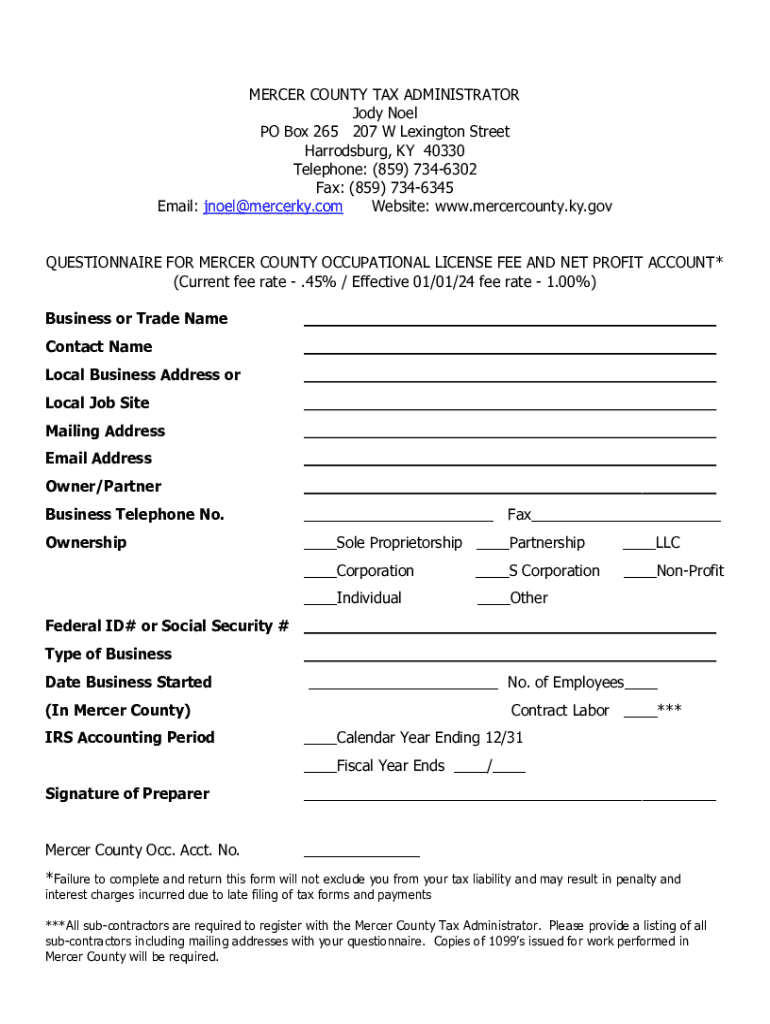 MERCER COUNTY TAX ADMINISTRATOR
Jody Noel
PO Box 265 207 W Lexington Street
Harrodsburg, KY 40330
Telephone: (859) 734-6302
Fax: (859) 734-6345
Email: jnoel@mercerky.com Website: www.mercercounty.ky.gov

QUESTIONNAIRE FOR MERCER COUNTY OCCUPATIONAL LICENSE FEE AND NET PROFIT ACCOUNT*
(Current fee rate - .45% / Effective 01/01/24 fee rate - 1.00%)

Business or Trade Name ____
Contact Name ____
Local Business Address or ____
Local Job Site ____
Mailing Address ____
Email Address ____
Owner/Partner ____
Business Telephone No. ____ Fax____
Ownership ____Sole Proprietorship ____Partnership ____LLC
____Corporation ____S Corporation ____Non-Profit
____Individual ____Other
Federal ID# or Social Security # ____
Type of Business ____
Date Business Started ____ No. of Employees____
(In Mercer County) Contract Labor ____***
IRS Accounting Period ____Calendar Year Ending 12/31
____Fiscal Year Ends ____/____
Signature of Preparer ____

Mercer County Occ. Acct. No. ____

*Failure to complete and return this form will not exclude you from your tax liability and may result in penalty and interest charges incurred due to late filing of tax forms and payments

***All sub-contractors are required to register with the Mercer County Tax Administrator. Please provide a listing of all sub-contractors including mailing addresses with your questionnaire. Copies of 1099's issued for work performed in Mercer County will be required.